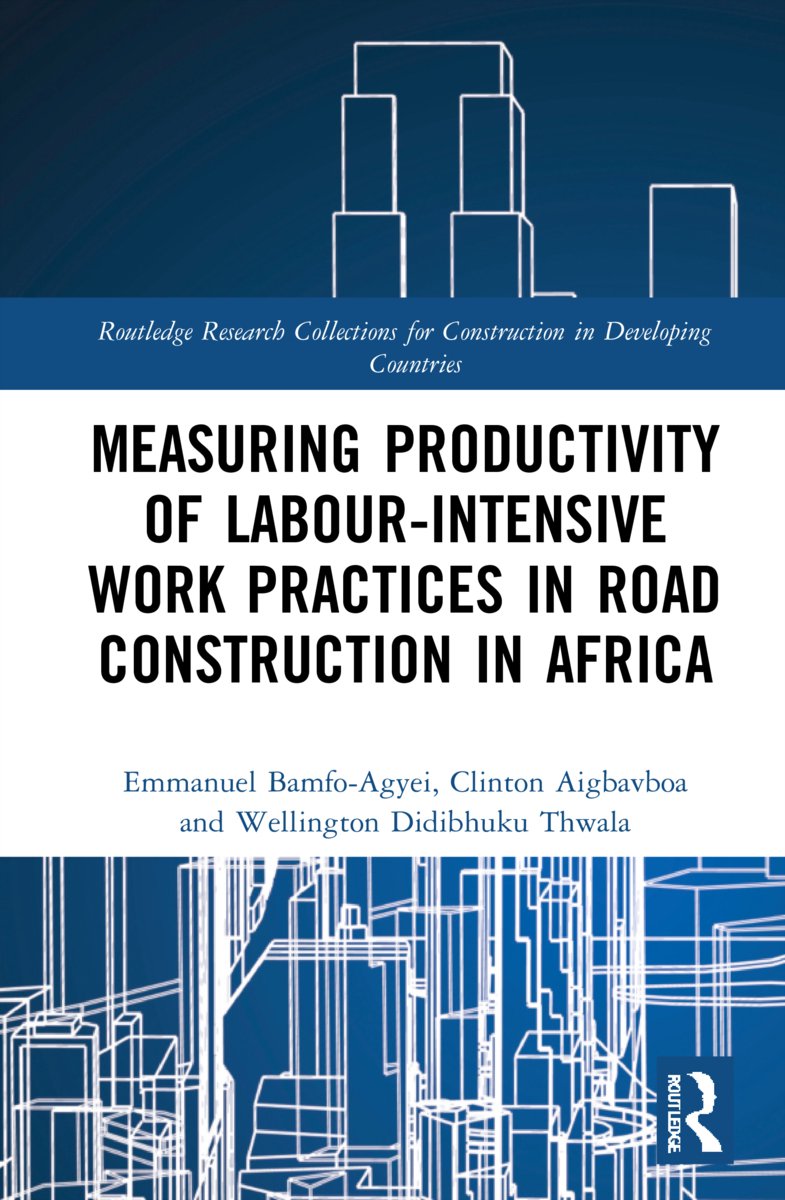 Routledge Research Collections for Construction in Developing Countries

MEASURING PRODUCTIVITY OF LABOUR-INTENSIVE WORK PRACTICES IN ROAD CONSTRUCTION IN AFRICA

Emmanuel Bamfo-Agyei, Clinton Aigbavboa and Wellington Didibhuku Thwala

ROUTLEDGE